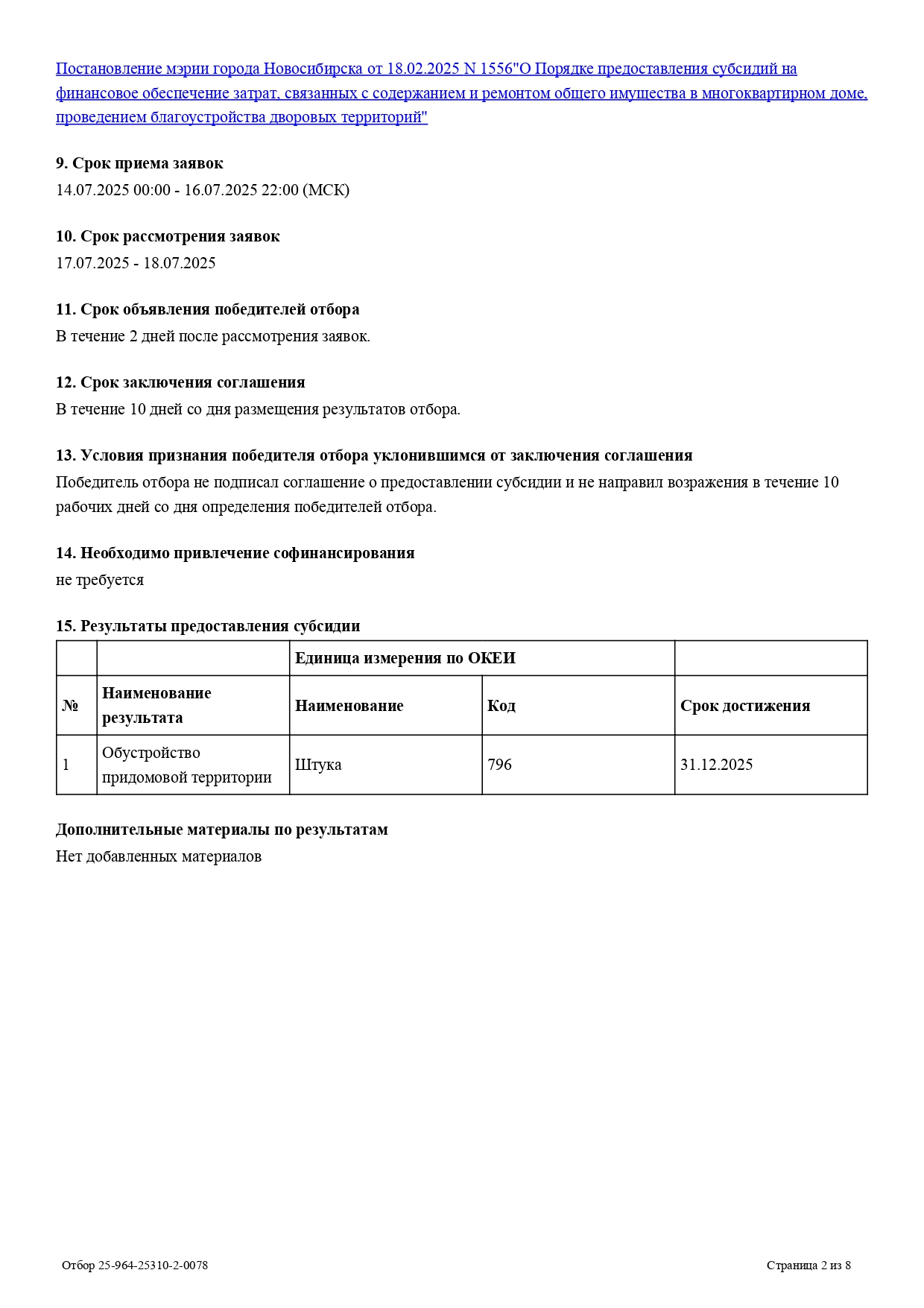 Постановление мэрии города Новосибирска от 18.02.2025 N 1556"О Порядке предоставления субсидий на финансовое обеспечение затрат, связанных с содержанием и ремонтом общего имущества в многоквартирном доме, проведением благоустройства дворовых территорий"

9. Срок приема заявок
14.07.2025 00:00 - 16.07.2025 22:00 (МСК)

10. Срок рассмотрения заявок
17.07.2025 - 18.07.2025

11. Срок объявления победителей отбора
В течение 2 дней после рассмотрения заявок.

12. Срок заключения соглашения
В течение 10 дней со дня размещения результатов отбора.

13. Условия признания победителя отбора уклонившимся от заключения соглашения
Победитель отбора не подписал соглашение о предоставлении субсидии и не направил возражения в течение 10 рабочих дней со дня определения победителей отбора.

14. Необходимо привлечение софинансирования
не требуется

15. Результаты предоставления субсидии

| | | Единица измерения по ОКЕИ | | |
|---|---|---|---|---|
| № | Наименование результата | Наименование | Код | Срок достижения |
| 1 | Обустройство придомовой территории | Штука | 796 | 31.12.2025 |

Дополнительные материалы по результатам
Нет добавленных материалов

Отбор 25-964-25310-2-0078

Страница 2 из 8